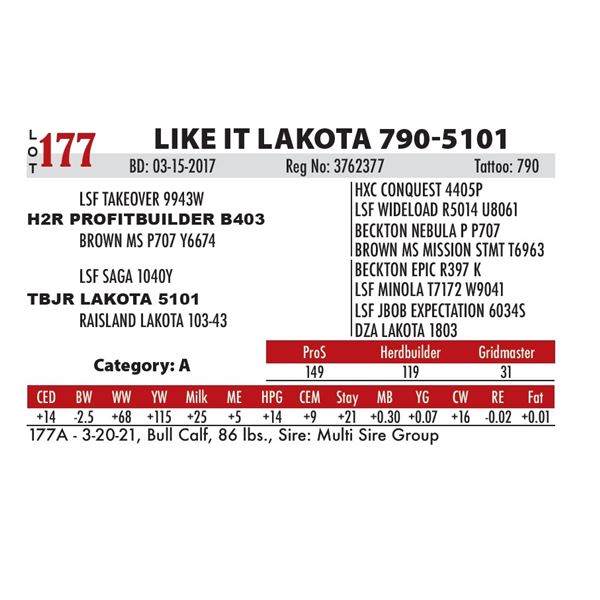 LOT 177 LIKE IT LAKOTA 790-5101

BD: 03-15-2017 Reg No: 3762377 Tattoo: 790

LSF TAKEOVER 9943W
H2R PROFITBUILDER B403
BROWN MS P707 Y6674

LSF SAGA 1040Y
TBJR LAKOTA 5101
RAISLAND LAKOTA 103-43

HXC CONQUEST 4405P
LSF WIDELOAD R5014 U8061
BECKTON NEBULA P P707
BROWN MS MISSION STMT T6963
BECKTON EPIC R397 K
LSF MINOLA T7172 W9041
LSF JBOB EXPECTATION 6034S
DZA LAKOTA 1803

Category: A

| ProS | Herdbuilder | Gridmaster |
|---|---|---|
| 149 | 119 | 31 |

| CED | BW | WW | YW | Milk | ME | HPG | CEM | Stay | MB | YG | CW | RE | Fat |
|---|---|---|---|---|---|---|---|---|---|---|---|---|---|
| +14 | -2.5 | +68 | +115 | +25 | +5 | +14 | +9 | +21 | +0.30 | +0.07 | +16 | -0.02 | +0.01 |

177A - 3-20-21, Bull Calf, 86 lbs., Sire: Multi Sire Group